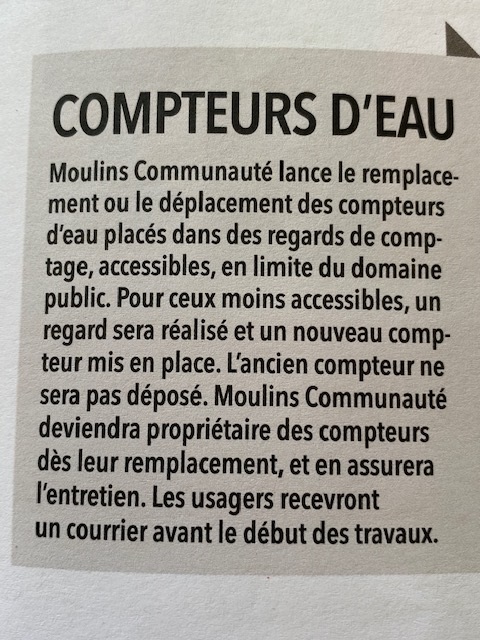 COMPTEURS D'EAU

Moulins Communauté lance le remplacement ou le déplacement des compteurs d'eau placés dans des regards de comptage, accessibles, en limite du domaine public. Pour ceux moins accessibles, un regard sera réalisé et un nouveau compteur mis en place. L'ancien compteur ne sera pas déposé. Moulins Communauté deviendra propriétaire des compteurs dès leur remplacement, et en assurera l'entretien. Les usagers recevront un courrier avant le début des travaux.